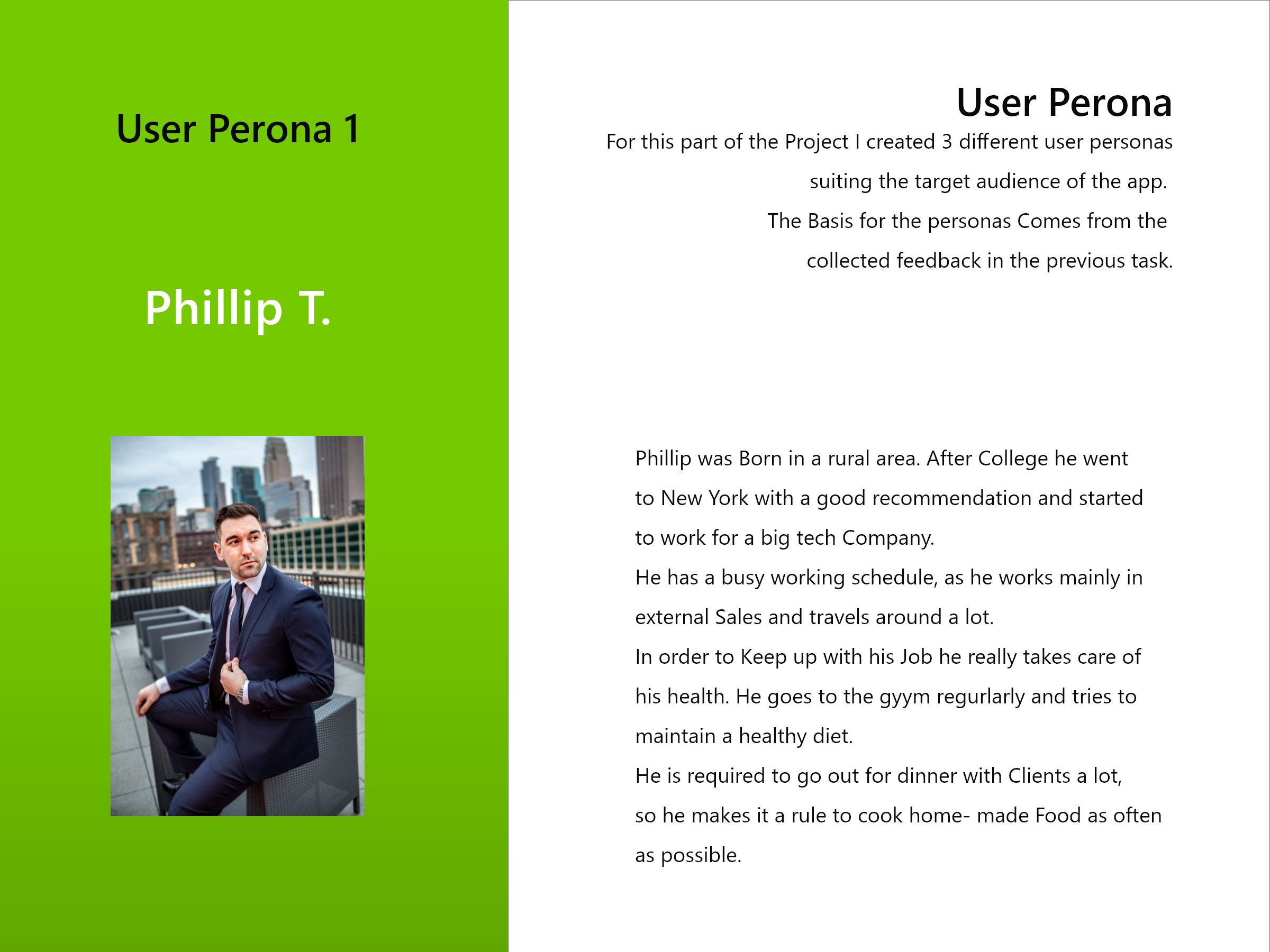 User Perona 1

Phillip T.

User Perona

For this part of the Project I created 3 different user personas suiting the target audience of the app. The Basis for the personas Comes from the collected feedback in the previous task.

Phillip was Born in a rural area. After College he went to New York with a good recommendation and started to work for a big tech Company.
He has a busy working schedule, as he works mainly in external Sales and travels around a lot.
In order to Keep up with his Job he really takes care of his health. He goes to the gyym regurlarly and tries to maintain a healthy diet.
He is required to go out for dinner with Clients a lot, so he makes it a rule to cook home- made Food as often as possible.